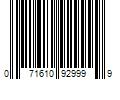 0 71610 92999 9